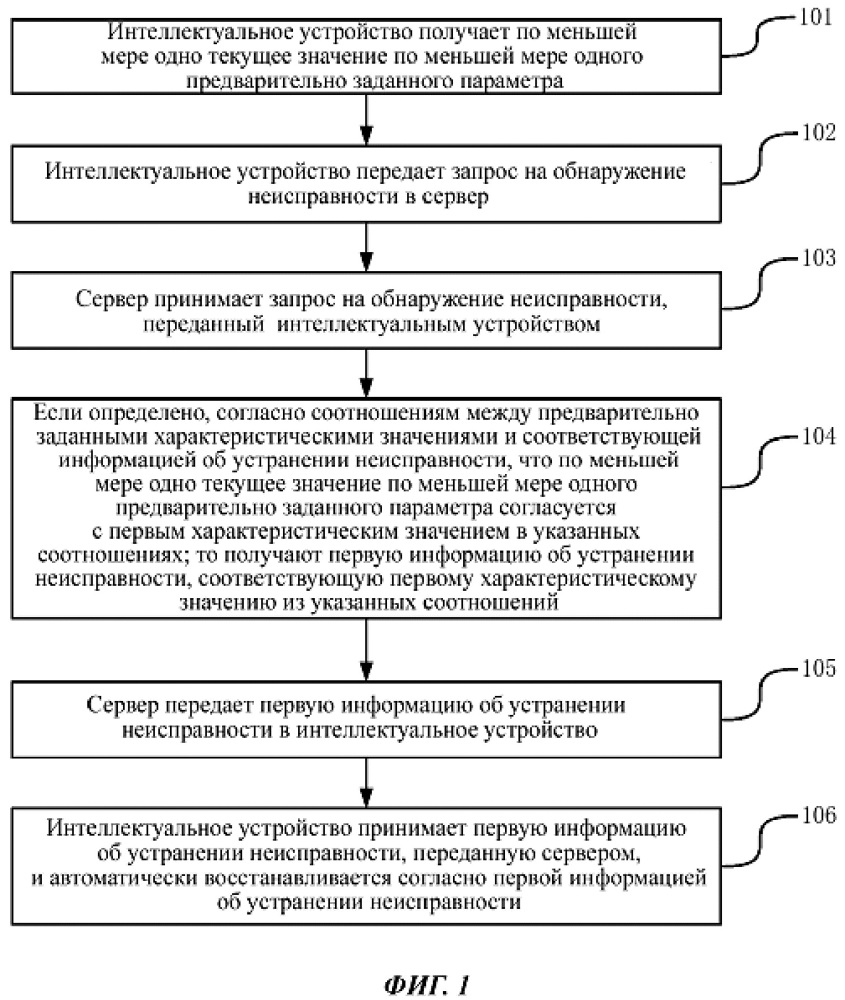 Интеллектуальное устройство получает по меньшей мере одно текущее значение по меньшей мере одного предварительно заданного параметра

101

Интеллектуальное устройство передает запрос на обнаружение неисправности в сервер

102

Сервер принимает запрос на обнаружение неисправности, переданный интеллектуальным устройством

103

Если определено, согласно соотношениям между предварительно заданными характеристическими значениями и соответствующей информацией об устранении неисправности, что по меньшей мере одно текущее значение по меньшей мере одного предварительно заданного параметра согласуется с первым характеристическим значением в указанных соотношениях; то получают первую информацию об устранении неисправности, соответствующую первому характеристическому значению из указанных соотношений

104

Сервер передает первую информацию об устранении неисправности в интеллектуальное устройство

105

Интеллектуальное устройство принимает первую информацию об устранении неисправности, переданную сервером, и автоматически восстанавливается согласно первой информацией об устранении неисправности

106

ФИГ. 1